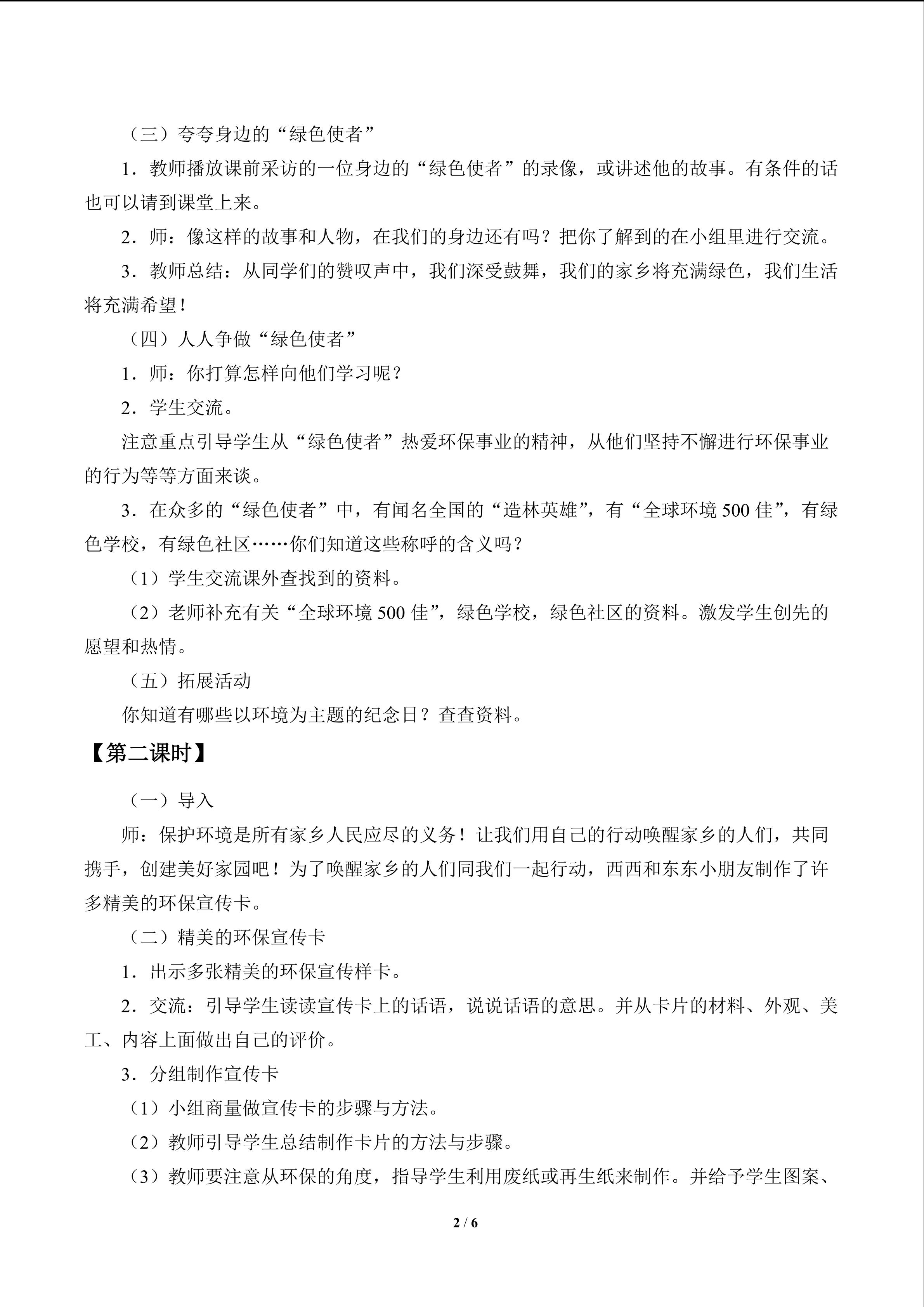 （三）夸夸身边的“绿色使者”

1．教师播放课前采访的一位身边的“绿色使者”的录像，或讲述他的故事。有条件的话也可以请到课堂上来。

2．师：像这样的故事和人物，在我们的身边还有吗？把你了解到的在小组里进行交流。

3．教师总结：从同学们的赞叹声中，我们深受鼓舞，我们的家乡将充满绿色，我们生活将充满希望！

（四）人人争做“绿色使者”

1．师：你打算怎样向他们学习呢？

2．学生交流。

注意重点引导学生从“绿色使者”热爱环保事业的精神，从他们坚持不懈进行环保事业的行为等等方面来谈。

3．在众多的“绿色使者”中，有闻名全国的“造林英雄”，有“全球环境500佳”，有绿色学校，有绿色社区……你们知道这些称呼的含义吗？

（1）学生交流课外查找到的资料。

（2）老师补充有关“全球环境500佳”，绿色学校，绿色社区的资料。激发学生创先的愿望和热情。

（五）拓展活动

你知道有哪些以环境为主题的纪念日？查查资料。

【第二课时】

（一）导入

师：保护环境是所有家乡人民应尽的义务！让我们用自己的行动唤醒家乡的人们，共同携手，创建美好家园吧！为了唤醒家乡的人们同我们一起行动，西西和东东小朋友制作了许多精美的环保宣传卡。

（二）精美的环保宣传卡

1．出示多张精美的环保宣传样卡。

2．交流：引导学生读读宣传卡上的话语，说说话语的意思。并从卡片的材料、外观、美工、内容上面做出自己的评价。

3．分组制作宣传卡

（1）小组商量做宣传卡的步骤与方法。

（2）教师引导学生总结制作卡片的方法与步骤。

（3）教师要注意从环保的角度，指导学生利用废纸或再生纸来制作。并给予学生图案、

2 / 6